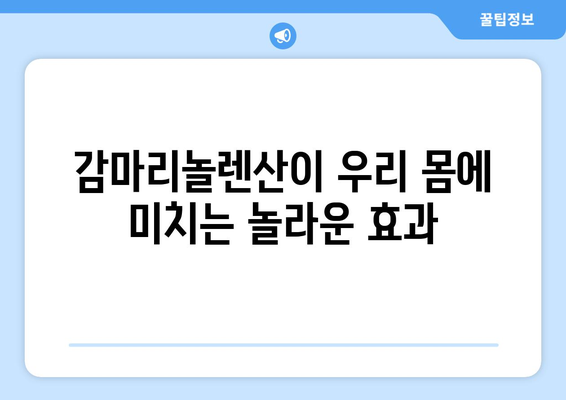 꿀팁정보

감마리놀렌산이 우리 몸에 미치는 놀라운 효과